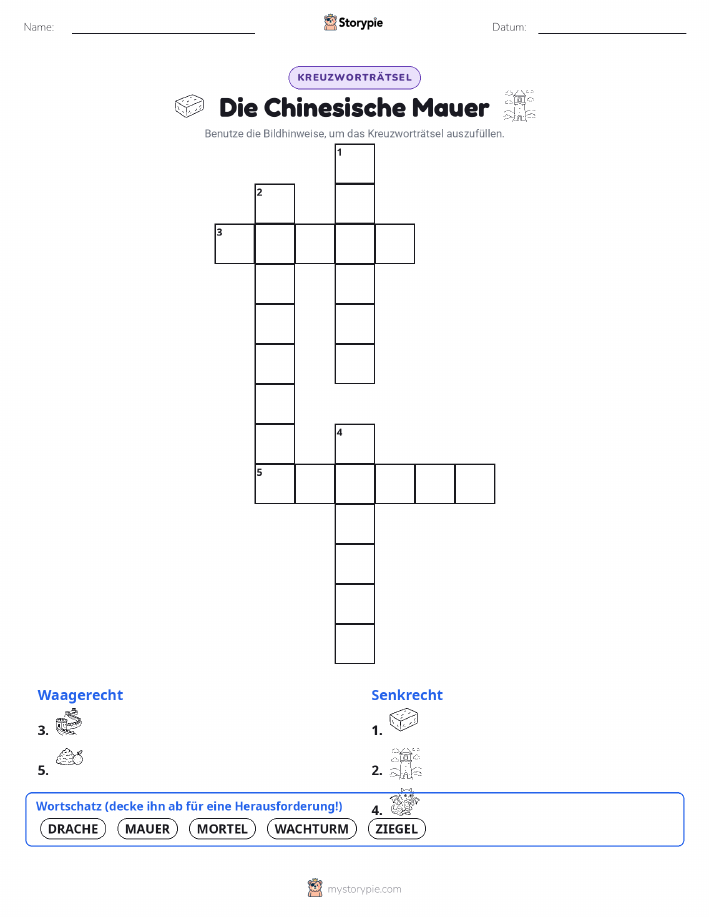 Name:

Storypie

Datum:

KREUZWORTRÄTSEL

Die Chinesische Mauer

Benutze die Bildhinweise, um das Kreuzworträtsel auszufüllen.

1

2

3

4

5

Waagerecht

3.

5.

Senkrecht

1.

2.

4.

Wortschatz (decke ihn ab für eine Herausforderung!)

DRACHE MAUER MORTEL WACHTURM ZIEGEL

mystorypie.com